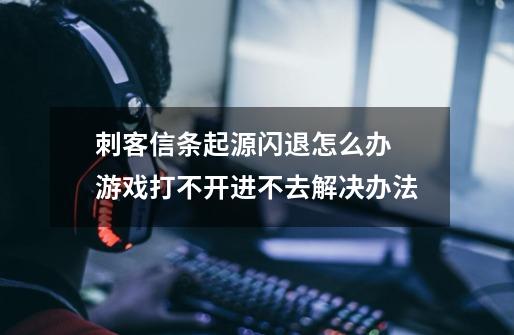 刺客信条起源闪退怎么办
游戏打不开进不去解决办法